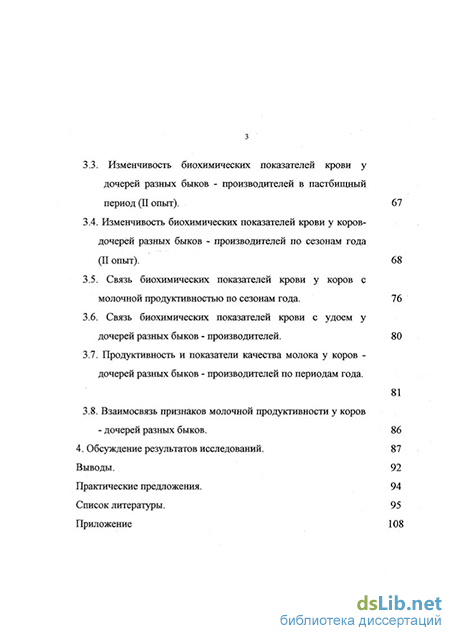 3

3.3. Изменчивость биохимических показателей крови у дочерей разных быков - производителей в пастбищный период (II опыт). 67

3.4. Изменчивость биохимических показателей крови у коров-дочерей разных быков - производителей по сезонам года (II опыт). 68

3.5. Связь биохимических показателей крови у коров с молочной продуктивностью по сезонам года. 76

3.6. Связь биохимических показателей крови с удоем у дочерей разных быков - производителей. 80

3.7. Продуктивность и показатели качества молока у коров - дочерей разных быков - производителей по периодам года. 81

3.8. Взаимосвязь признаков молочной продуктивности у коров - дочерей разных быков. 86

4. Обсуждение результатов исследований. 87

Выводы. 92

Практические предложения. 94

Список литературы. 95

Приложение 108

dsLib.net
библиотека диссертаций